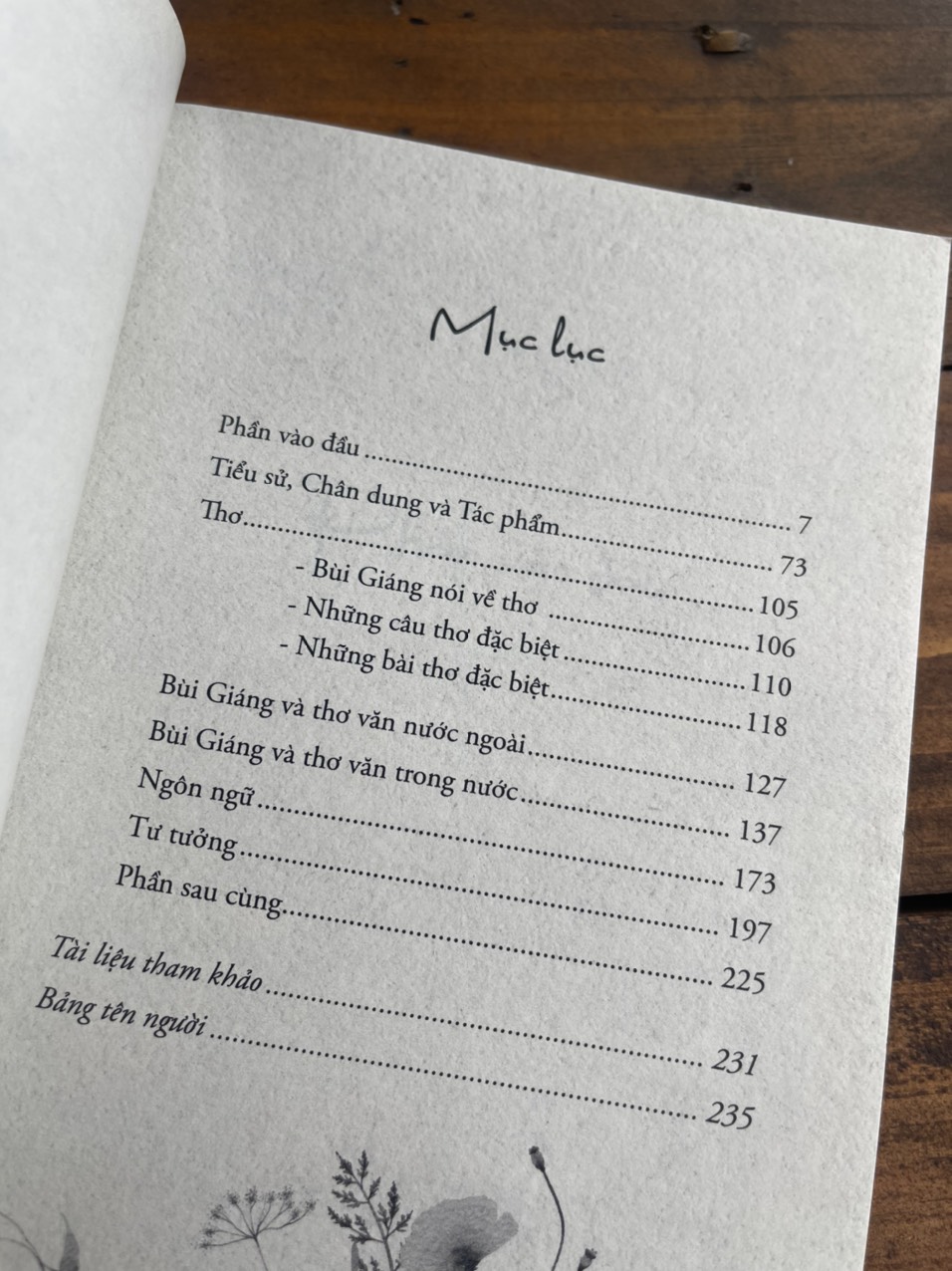 Mục lục

Phần vào đầu 7
Tiểu sử, Chân dung và Tác phẩm 73
Thơ 105
- Bùi Giáng nói về thơ 106
- Những câu thơ đặc biệt 110
- Những bài thơ đặc biệt 118
Bùi Giáng và thơ văn nước ngoài 127
Bùi Giáng và thơ văn trong nước 137
Ngôn ngữ 173
Tư tưởng 197
Phần sau cùng 225
Tài liệu tham khảo 231
Bảng tên người 235